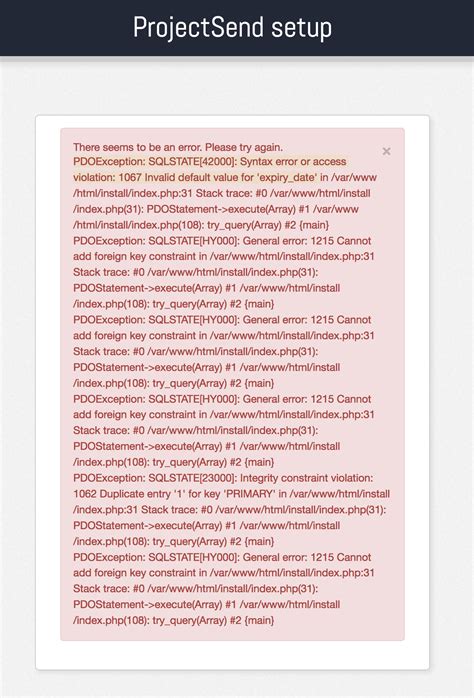 ProjectSend setup

There seems to be an error. Please try again.
×
PDOException: SQLSTATE[42000]: Syntax error or access violation: 1067 Invalid default value for 'expiry_date' in /var/www/html/install/index.php:31 Stack trace: #0 /var/www/html/install/index.php(31): PDOStatement->execute(Array) #1 /var/www/html/install/index.php(108): try_query(Array) #2 {main}
PDOException: SQLSTATE[HY000]: General error: 1215 Cannot add foreign key constraint in /var/www/html/install/index.php:31 Stack trace: #0 /var/www/html/install/index.php(31): PDOStatement->execute(Array) #1 /var/www/html/install/index.php(108): try_query(Array) #2 {main}
PDOException: SQLSTATE[HY000]: General error: 1215 Cannot add foreign key constraint in /var/www/html/install/index.php:31 Stack trace: #0 /var/www/html/install/index.php(31): PDOStatement->execute(Array) #1 /var/www/html/install/index.php(108): try_query(Array) #2 {main}
PDOException: SQLSTATE[HY000]: General error: 1215 Cannot add foreign key constraint in /var/www/html/install/index.php:31 Stack trace: #0 /var/www/html/install/index.php(31): PDOStatement->execute(Array) #1 /var/www/html/install/index.php(108): try_query(Array) #2 {main}
PDOException: SQLSTATE[23000]: Integrity constraint violation: 1062 Duplicate entry '1' for key 'PRIMARY' in /var/www/html/install/index.php:31 Stack trace: #0 /var/www/html/install/index.php(31): PDOStatement->execute(Array) #1 /var/www/html/install/index.php(108): try_query(Array) #2 {main}
PDOException: SQLSTATE[HY000]: General error: 1215 Cannot add foreign key constraint in /var/www/html/install/index.php:31 Stack trace: #0 /var/www/html/install/index.php(31): PDOStatement->execute(Array) #1 /var/www/html/install/index.php(108): try_query(Array) #2 {main}